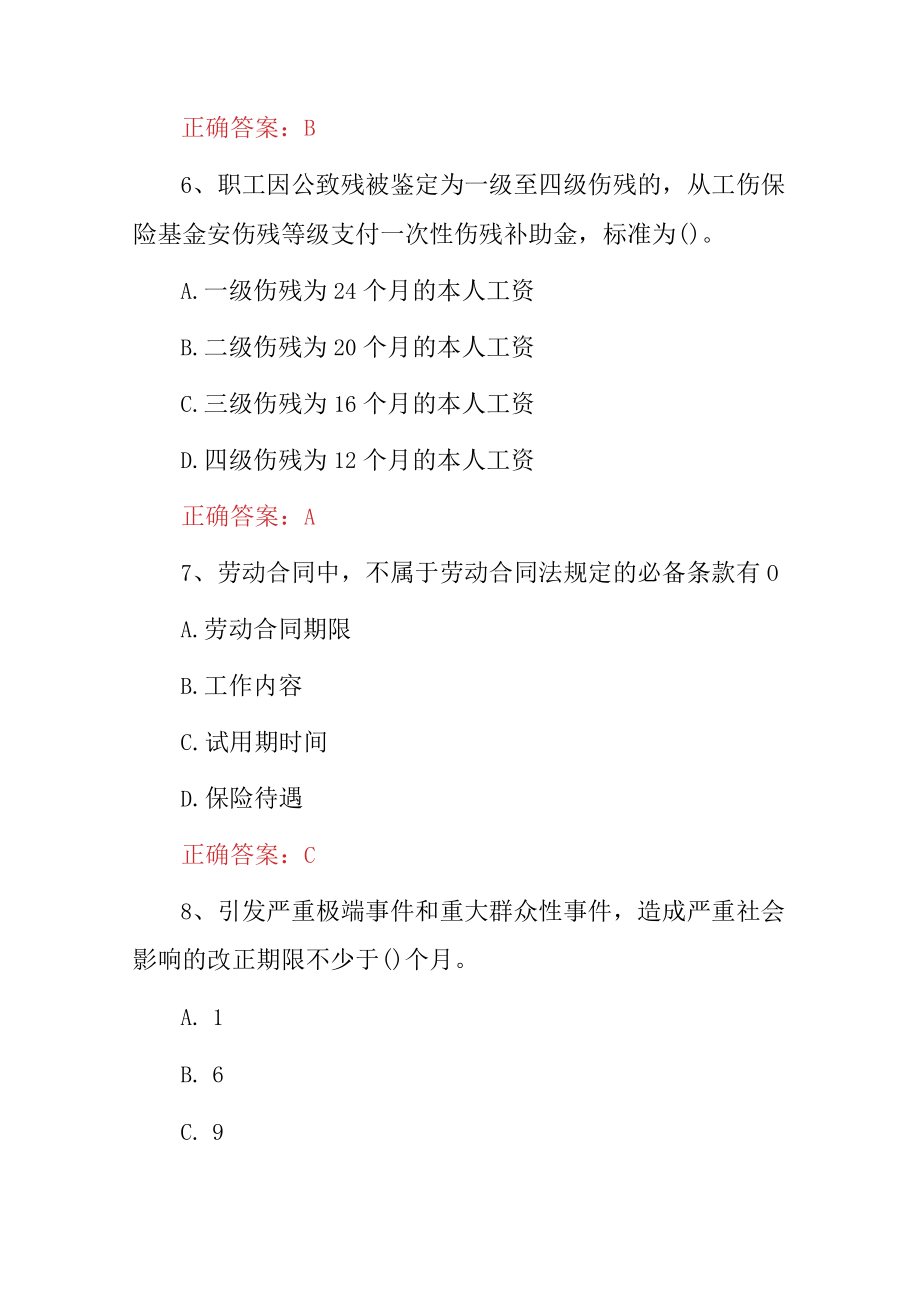 正确答案：B

6、职工因公致残被鉴定为一级至四级伤残的，从工伤保险基金安伤残等级支付一次性伤残补助金，标准为()。

A.一级伤残为24个月的本人工资

B.二级伤残为20个月的本人工资

C.三级伤残为16个月的本人工资

D.四级伤残为12个月的本人工资

正确答案：A

7、劳动合同中，不属于劳动合同法规定的必备条款有0

A.劳动合同期限

B.工作内容

C.试用期时间

D.保险待遇

正确答案：C

8、引发严重极端事件和重大群众性事件，造成严重社会影响的改正期限不少于()个月。

A. 1

B. 6

C. 9